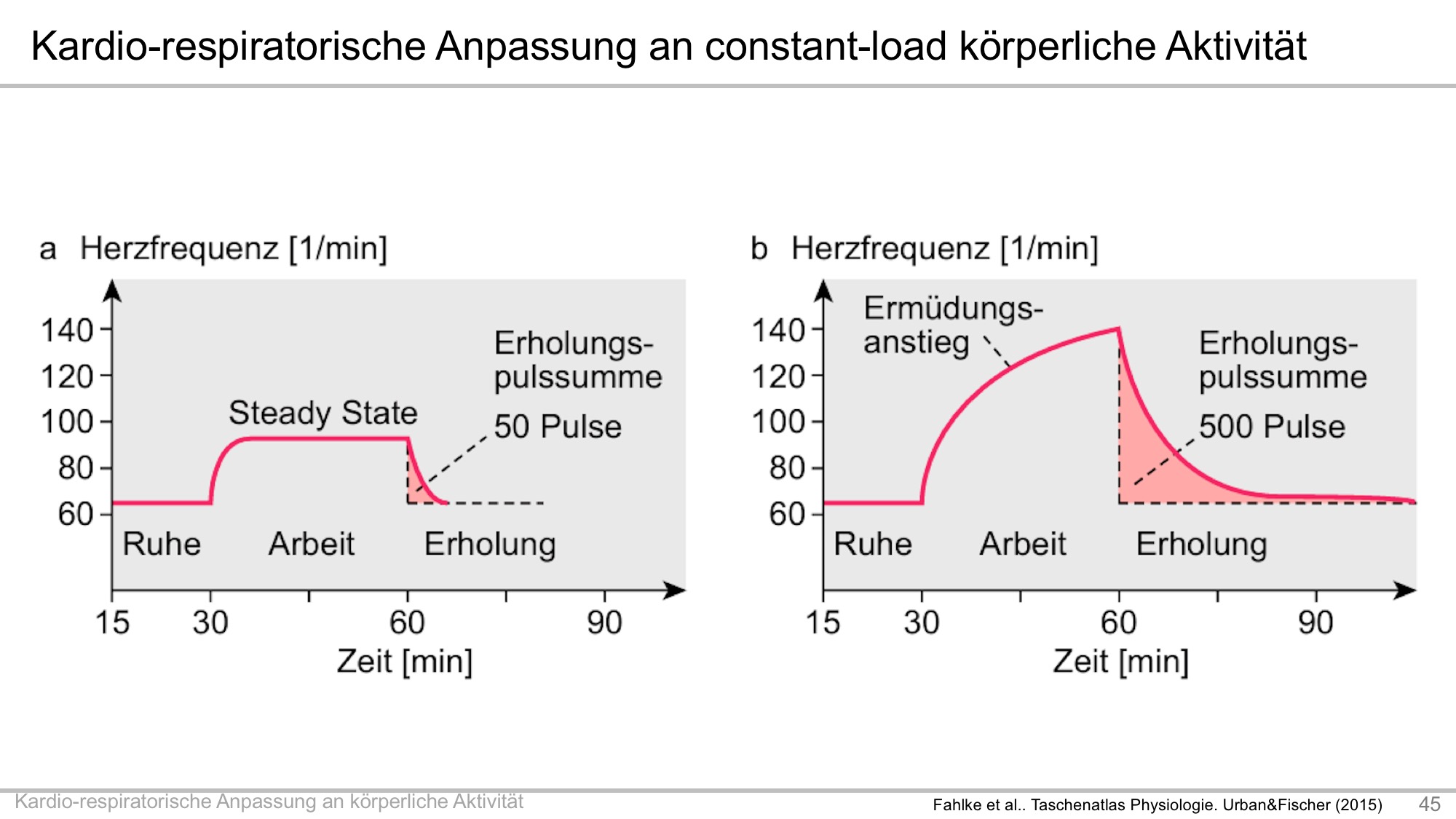 Kardio-respiratorische Anpassung an constant-load körperliche Aktivität

a Herzfrequenz [1/min]

140
120
100
80
60

Steady State

Erholungspulssumme
50 Pulse

Ruhe Arbeit Erholung

15 30 60 90
Zeit [min]

b Herzfrequenz [1/min]

140
120
100
80
60

Ermüdungsanstieg

Erholungspulssumme
500 Pulse

Ruhe Arbeit Erholung

15 30 60 90
Zeit [min]

Kardio-respiratorische Anpassung an körperliche Aktivität

Fahlke et al.. Taschenatlas Physiologie. Urban&Fischer (2015)

45